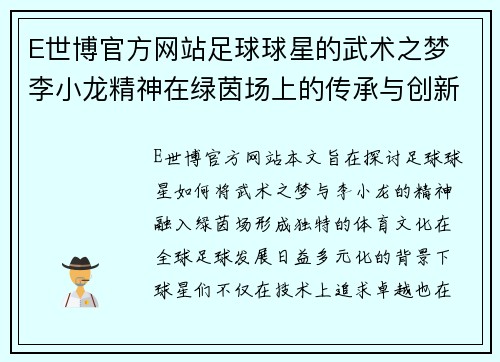 E世博官方网站足球球星的武术之梦李小龙精神在绿茵场上的传承与创新

E世博官方网站本文旨在探讨足球球星如何将武术之梦与李小龙的精神融入绿茵场形成独特的体育文化在全球足球发展日益多元化的背景下球星们不仅在技术上追求卓越也在